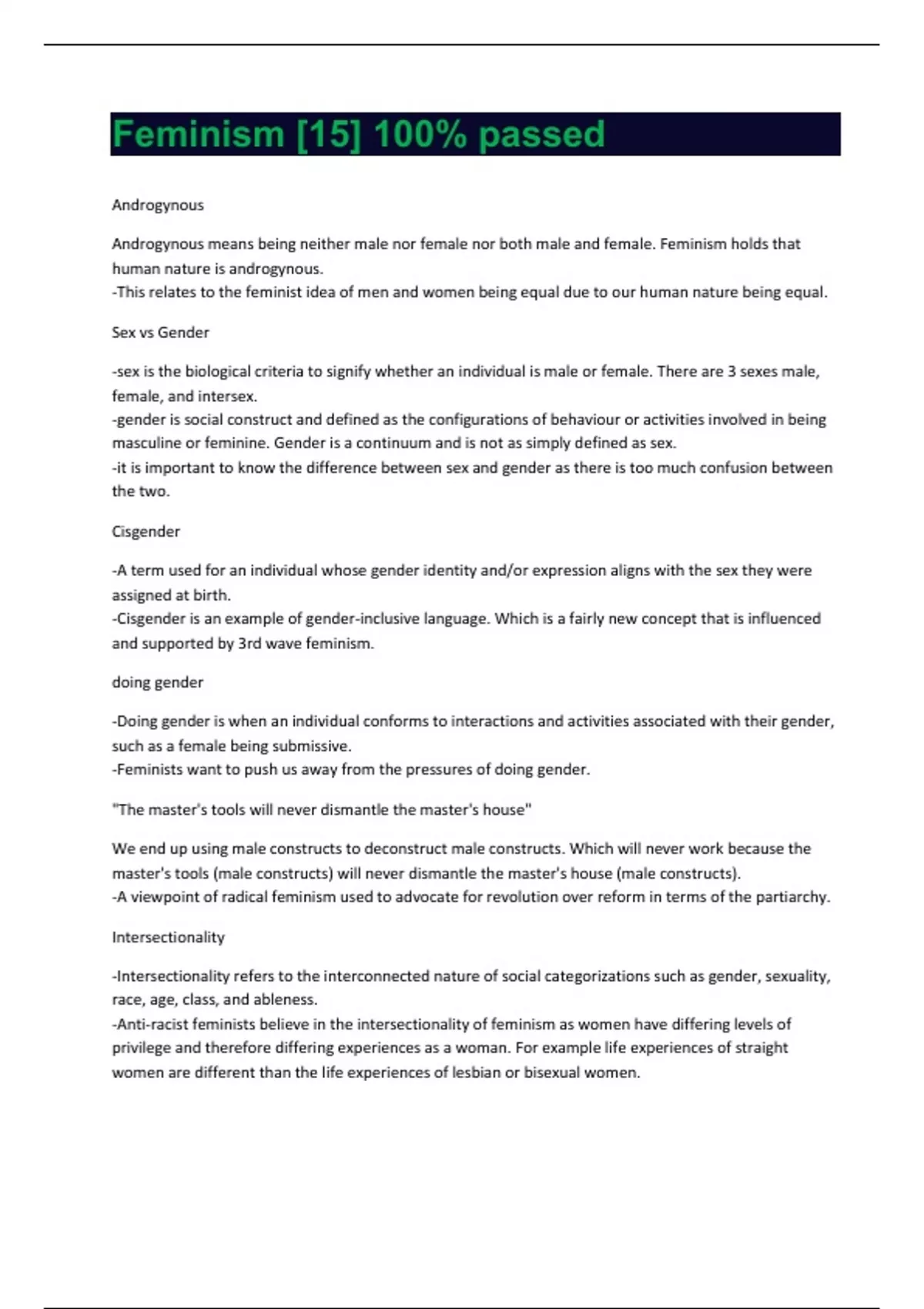 Feminism [15] 100% passed

Androgynous

Androgynous means being neither male nor female nor both male and female. Feminism holds that human nature is androgynous.
-This relates to the feminist idea of men and women being equal due to our human nature being equal.

Sex vs Gender

-sex is the biological criteria to signify whether an individual is male or female. There are 3 sexes male, female, and intersex.
-gender is social construct and defined as the configurations of behaviour or activities involved in being masculine or feminine. Gender is a continuum and is not as simply defined as sex.
-it is important to know the difference between sex and gender as there is too much confusion between the two.

Cisgender

-A term used for an individual whose gender identity and/or expression aligns with the sex they were assigned at birth.
-Cisgender is an example of gender-inclusive language. Which is a fairly new concept that is influenced and supported by 3rd wave feminism.

doing gender

-Doing gender is when an individual conforms to interactions and activities associated with their gender, such as a female being submissive.
-Feminists want to push us away from the pressures of doing gender.

"The master's tools will never dismantle the master's house"

We end up using male constructs to deconstruct male constructs. Which will never work because the master's tools (male constructs) will never dismantle the master's house (male constructs).
-A viewpoint of radical feminism used to advocate for revolution over reform in terms of the partiarchy.

Intersectionality

-Intersectionality refers to the interconnected nature of social categorizations such as gender, sexuality, race, age, class, and ableness.
-Anti-racist feminists believe in the intersectionality of feminism as women have differing levels of privilege and therefore differing experiences as a woman. For example life experiences of straight women are different than the life experiences of lesbian or bisexual women.